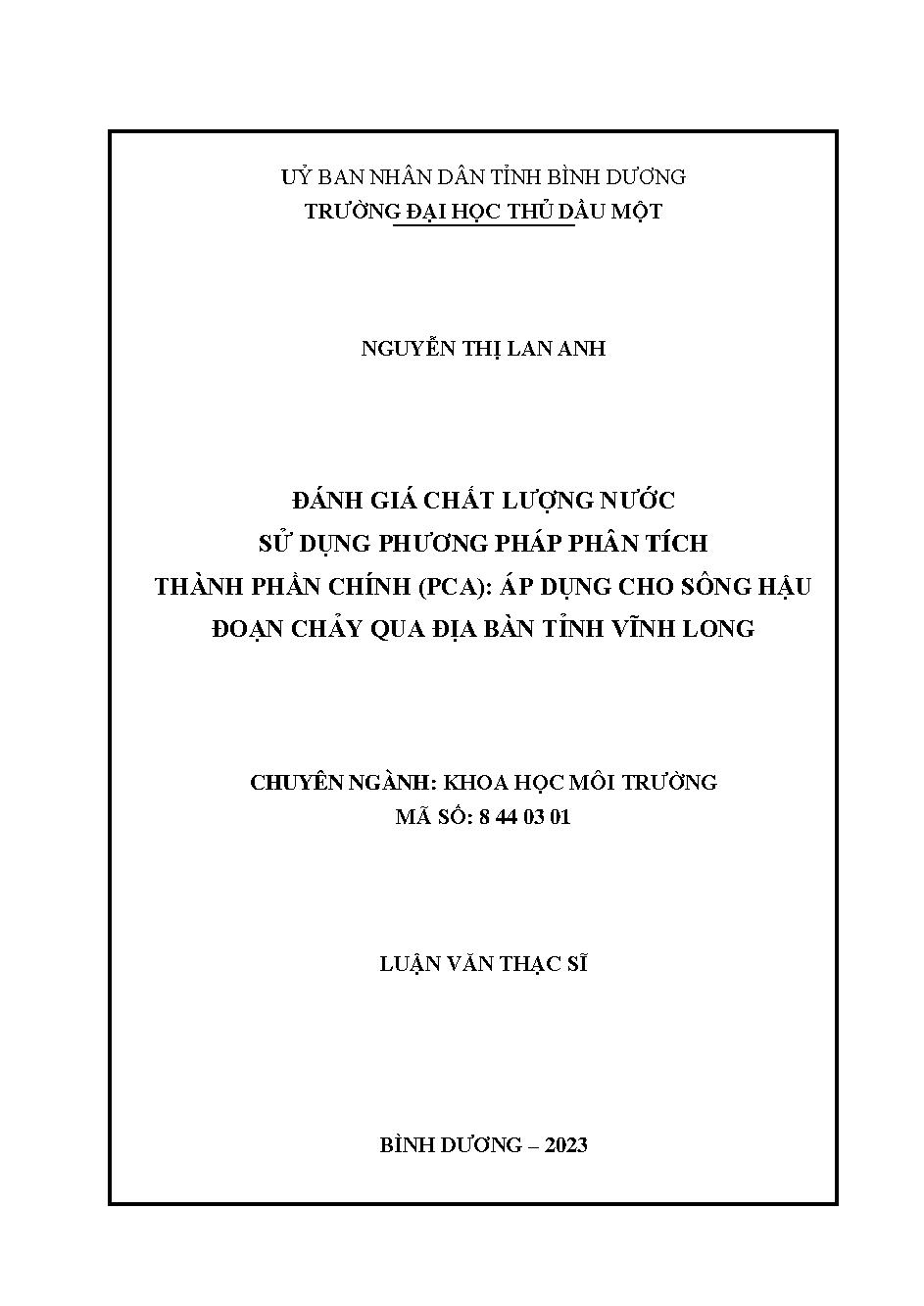 UỶ BAN NHÂN DÂN TỈNH BÌNH DƯƠNG
TRƯỜNG ĐẠI HỌC THỦ DẦU MỘT

NGUYỄN THỊ LAN ANH

ĐÁNH GIÁ CHẤT LƯỢNG NƯỚC
SỬ DỤNG PHƯƠNG PHÁP PHÂN TÍCH
THÀNH PHẦN CHÍNH (PCA): ÁP DỤNG CHO SÔNG HẬU
ĐOẠN CHẢY QUA ĐỊA BÀN TỈNH VĨNH LONG

CHUYÊN NGÀNH: KHOA HỌC MÔI TRƯỜNG
MÃ SỐ: 8 44 03 01

LUẬN VĂN THẠC SĨ

BÌNH DƯƠNG – 2023